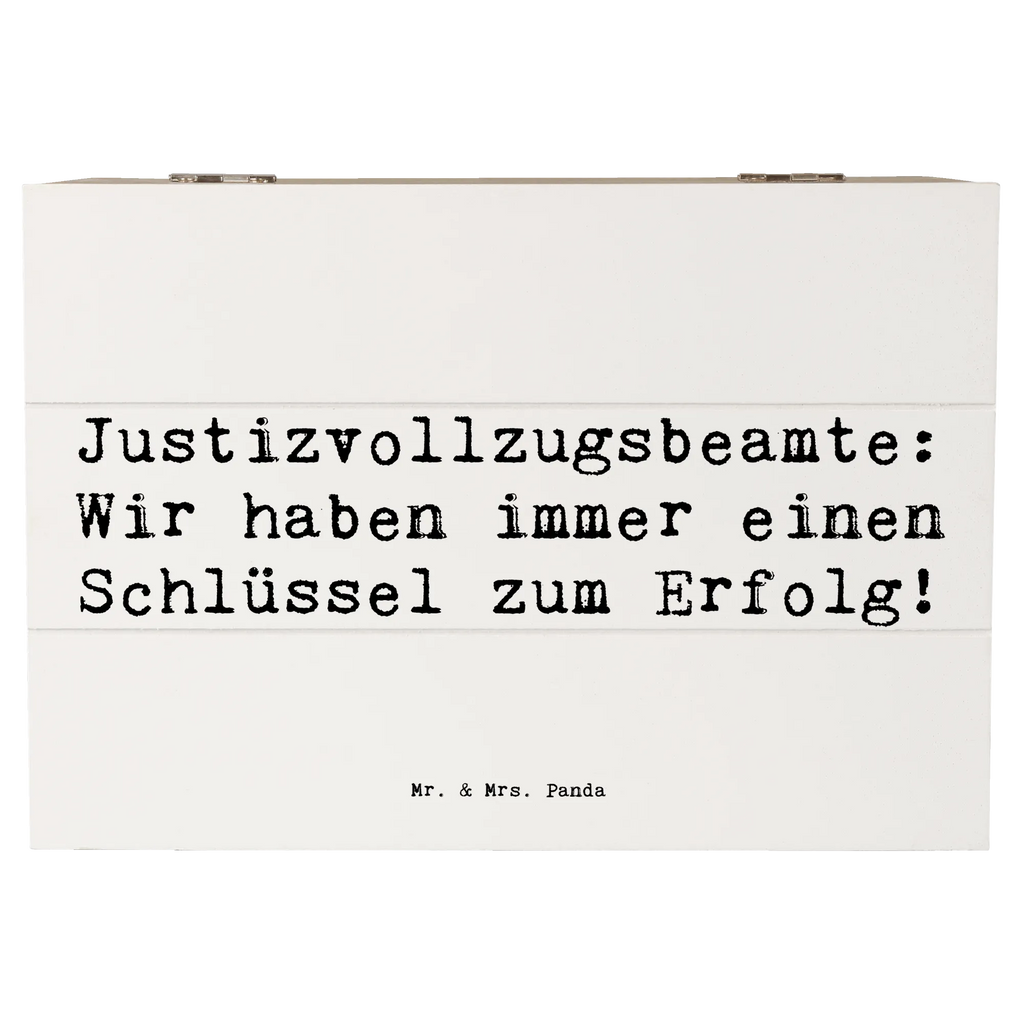 Justizvollzugsbeamte: Wir haben immer einen Schlüssel zum Erfolg!

Mr. & Mrs. Panda